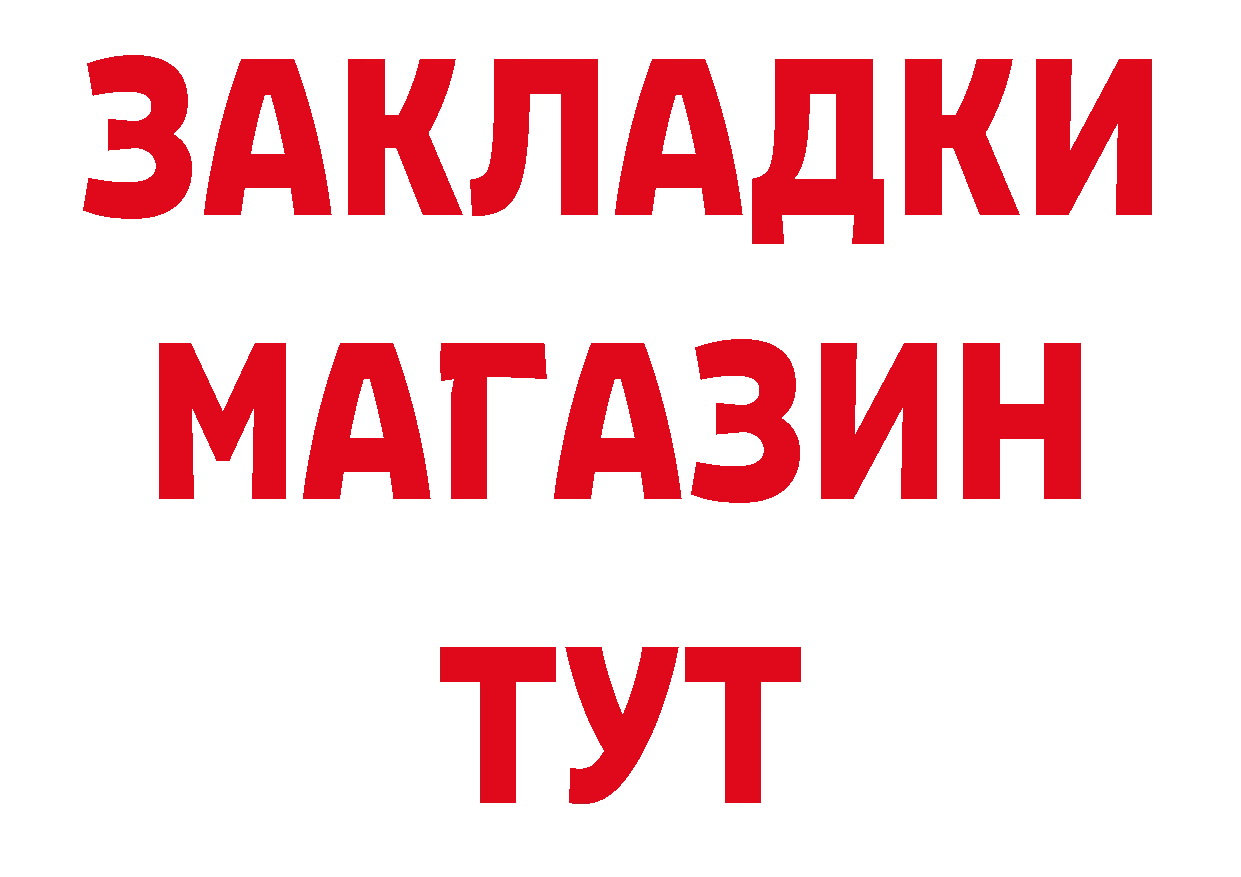 ЗАКЛАДКИ
МАГАЗИН
ТУТ